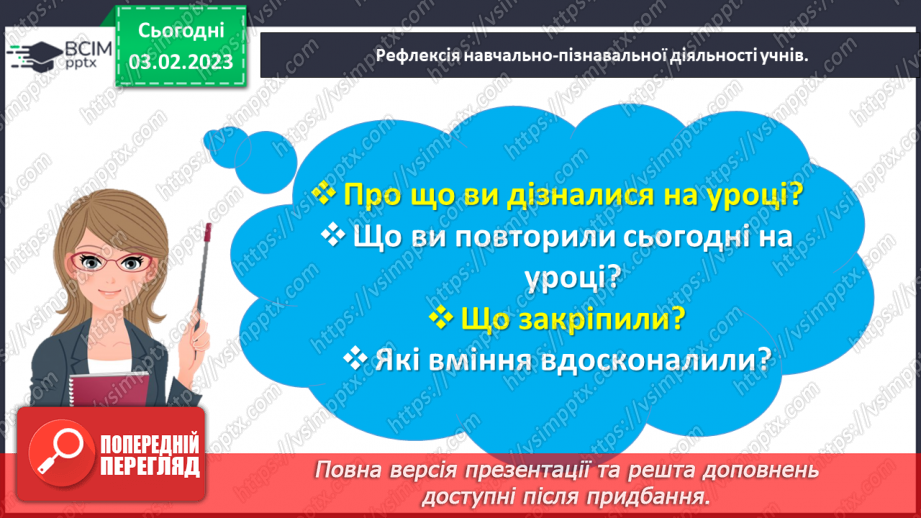 ВСІМ pptx

Сьогодні 03.02.2023

Рефлексія навчально-пізнавальної діяльності учнів.

❖ Про що ви дізналися на уроці?
❖ Що ви повторили сьогодні на уроці?
❖ Що закріпили?
❖ Які вміння вдосконалили?

ПОПЕРЕДНІЙ ПЕРЕГЛЯД

Повна версія презентації та решта доповнень доступні після придбання.

https://vsimpptx.com